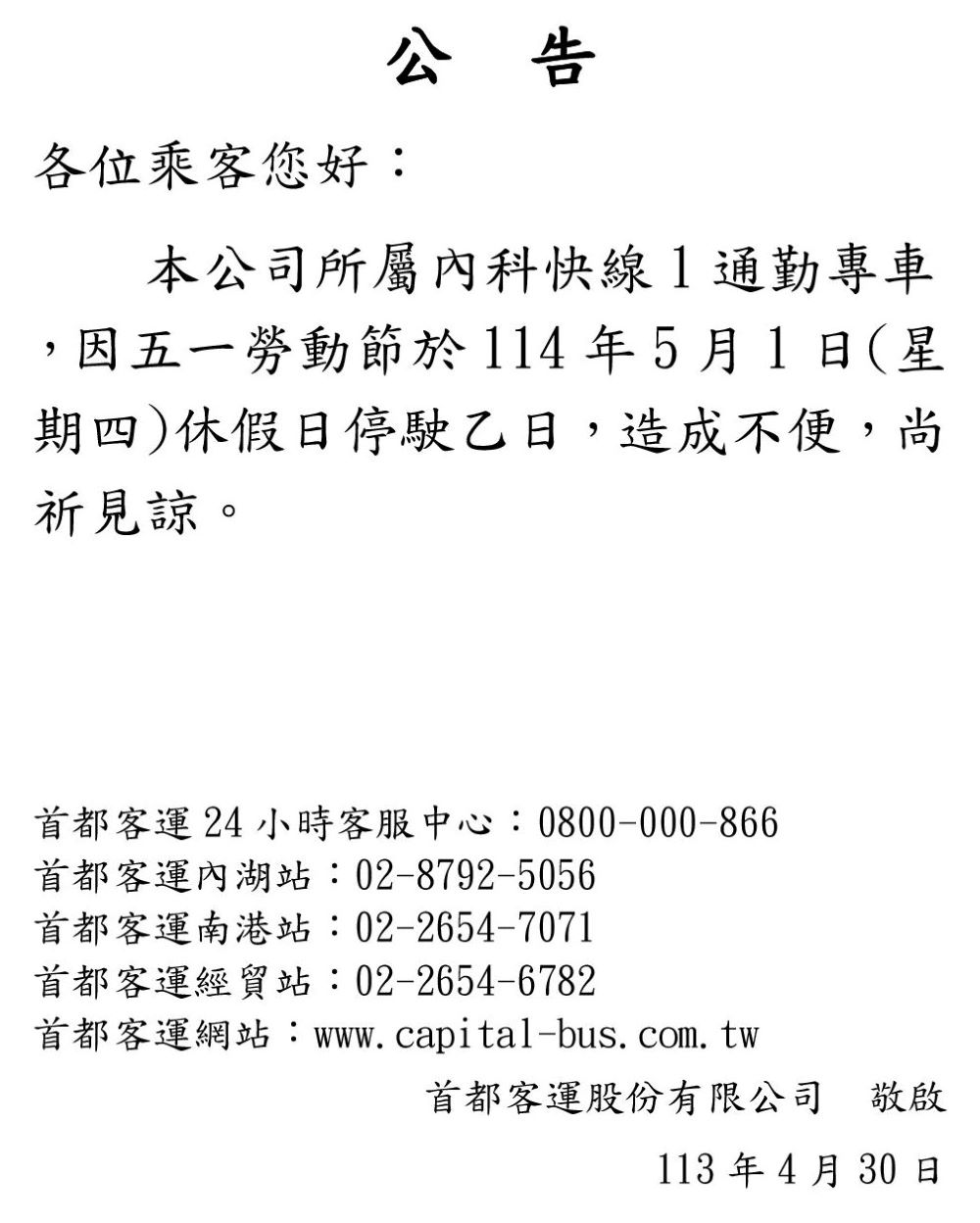 公　告

各位乘客您好：

本公司所屬內科快線1通勤專車，因五一勞動節於114年5月1日(星期四)休假日停駛乙日，造成不便，尚祈見諒。

首都客運24小時客服中心：0800-000-866
首都客運內湖站：02-8792-5056
首都客運南港站：02-2654-7071
首都客運經貿站：02-2654-6782
首都客運網站：www.capital-bus.com.tw

首都客運股份有限公司　敬啟

113年4月30日